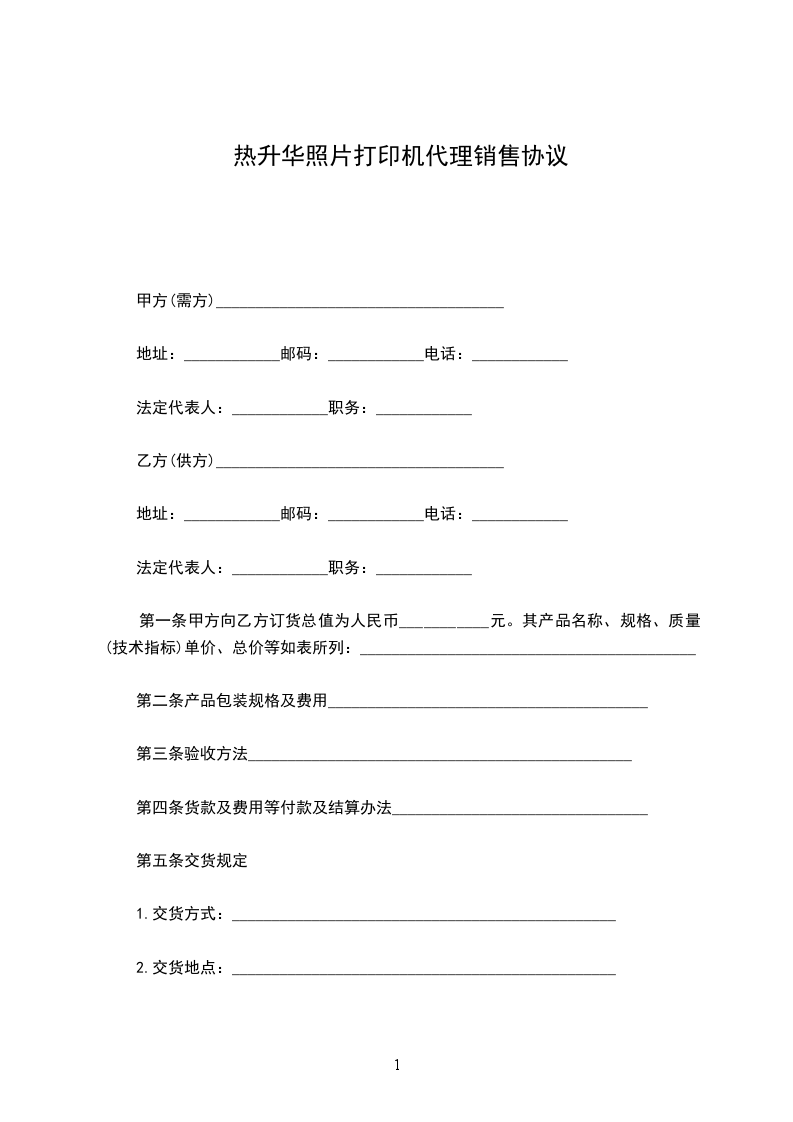 热升华照片打印机代理销售协议

甲方(需方)____________________________________

地址：____________邮码：____________电话：____________

法定代表人：____________职务：____________

乙方(供方)____________________________________

地址：____________邮码：____________电话：____________

法定代表人：____________职务：____________

第一条甲方向乙方订货总值为人民币___________元。其产品名称、规格、质量(技术指标)单价、总价等如表所列：__________________________________________

第二条产品包装规格及费用________________________________________

第三条验收方法________________________________________________

第四条货款及费用等付款及结算办法________________________________

第五条交货规定

1.交货方式：________________________________________________

2.交货地点：________________________________________________

1